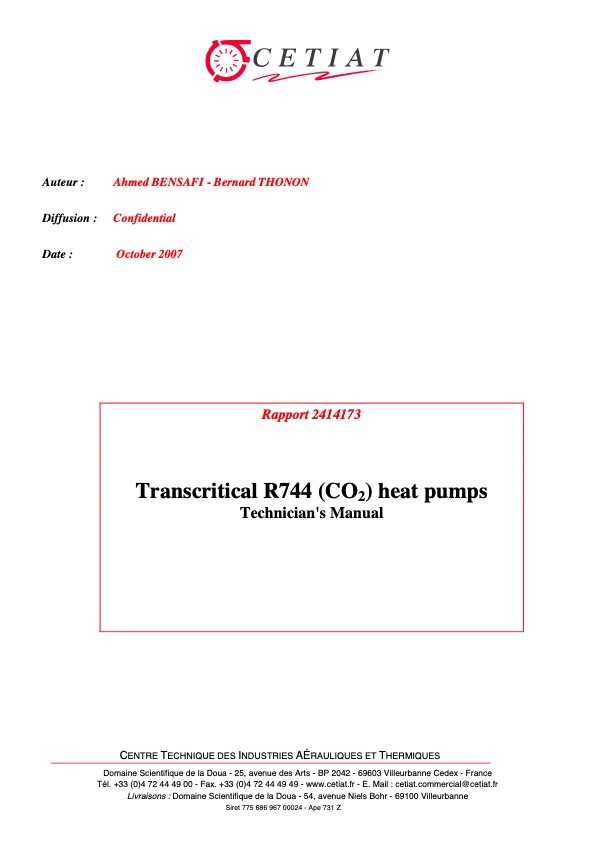 CETIAT

Auteur : Ahmed BENSAFI - Bernard THONON

Diffusion : Confidential

Date : October 2007

Rapport 2414173

Transcritical R744 ($CO_2$) heat pumps
Technician's Manual

CENTRE TECHNIQUE DES INDUSTRIES AÉRAULIQUES ET THERMIQUES

Domaine Scientifique de la Doua - 25, avenue des Arts - BP 2042 - 69603 Villeurbanne Cedex - France
Tél. +33 (0)4 72 44 49 00 - Fax. +33 (0)4 72 44 49 49 - www.cetiat.fr - E. Mail : cetiat.commercial@cetiat.fr
Livraisons : Domaine Scientifique de la Doua - 54, avenue Niels Bohr - 69100 Villeurbanne
Siret 775 686 967 00024 - Ape 731 Z